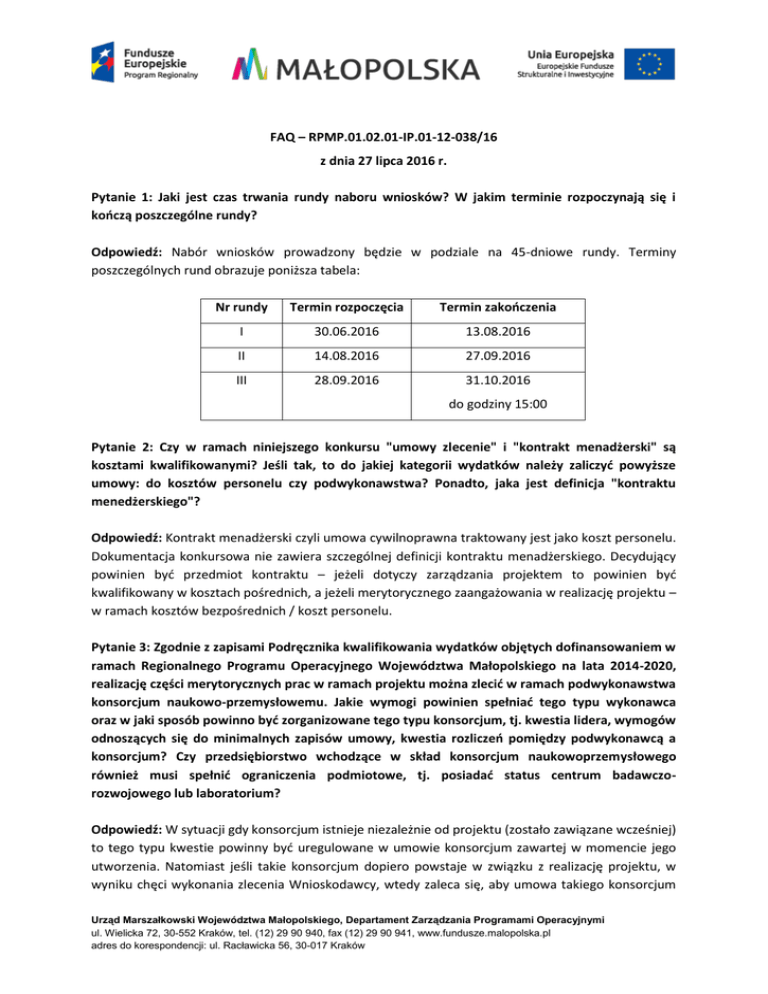 Fundusze Europejskie
Program Regionalny

MAŁOPOLSKA

Unia Europejska
Europejskie Fundusze Strukturalne i Inwestycyjne

FAQ – RPMP.01.02.01-IP.01-12-038/16
z dnia 27 lipca 2016 r.

Pytanie 1: Jaki jest czas trwania rundy naboru wniosków? W jakim terminie rozpoczynają się i kończą poszczególne rundy?

Odpowiedź: Nabór wniosków prowadzony będzie w podziale na 45-dniowe rundy. Terminy poszczególnych rund obrazuje poniższa tabela:

| Nr rundy | Termin rozpoczęcia | Termin zakończenia |
|---|---|---|
| I | 30.06.2016 | 13.08.2016 |
| II | 14.08.2016 | 27.09.2016 |
| III | 28.09.2016 | 31.10.2016 do godziny 15:00 |

Pytanie 2: Czy w ramach niniejszego konkursu "umowy zlecenie" i "kontrakt menadżerski" są kosztami kwalifikowanymi? Jeśli tak, to do jakiej kategorii wydatków należy zaliczyć powyższe umowy: do kosztów personelu czy podwykonawstwa? Ponadto, jaka jest definicja "kontraktu menedżerskiego"?

Odpowiedź: Kontrakt menadżerski czyli umowa cywilnoprawna traktowany jest jako koszt personelu. Dokumentacja konkursowa nie zawiera szczególnej definicji kontraktu menadżerskiego. Decydujący powinien być przedmiot kontraktu – jeżeli dotyczy zarządzania projektem to powinien być kwalifikowany w kosztach pośrednich, a jeżeli merytorycznego zaangażowania w realizację projektu – w ramach kosztów bezpośrednich / koszt personelu.

Pytanie 3: Zgodnie z zapisami Podręcznika kwalifikowania wydatków objętych dofinansowaniem w ramach Regionalnego Programu Operacyjnego Województwa Małopolskiego na lata 2014-2020, realizację części merytorycznych prac w ramach projektu można zlecić w ramach podwykonawstwa konsorcjum naukowo-przemysłowemu. Jakie wymogi powinien spełniać tego typu wykonawca oraz w jaki sposób powinno być zorganizowane tego typu konsorcjum, tj. kwestia lidera, wymogów odnoszących się do minimalnych zapisów umowy, kwestia rozliczeń pomiędzy podwykonawcą a konsorcjum? Czy przedsiębiorstwo wchodzące w skład konsorcjum naukowoprzemysłowego również musi spełnić ograniczenia podmiotowe, tj. posiadać status centrum badawczo-rozwojowego lub laboratorium?

Odpowiedź: W sytuacji gdy konsorcjum istnieje niezależnie od projektu (zostało zawiązane wcześniej) to tego typu kwestie powinny być uregulowane w umowie konsorcjum zawartej w momencie jego utworzenia. Natomiast jeśli takie konsorcjum dopiero powstaje w związku z realizację projektu, w wyniku chęci wykonania zlecenia Wnioskodawcy, wtedy zaleca się, aby umowa takiego konsorcjum

Urząd Marszałkowski Województwa Małopolskiego, Departament Zarządzania Programami Operacyjnymi
ul. Wielicka 72, 30-552 Kraków, tel. (12) 29 90 940, fax (12) 29 90 941, www.fundusze.malopolska.pl
adres do korespondencji: ul. Racławicka 56, 30-017 Kraków